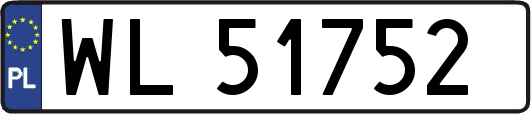 PL
WL 51752